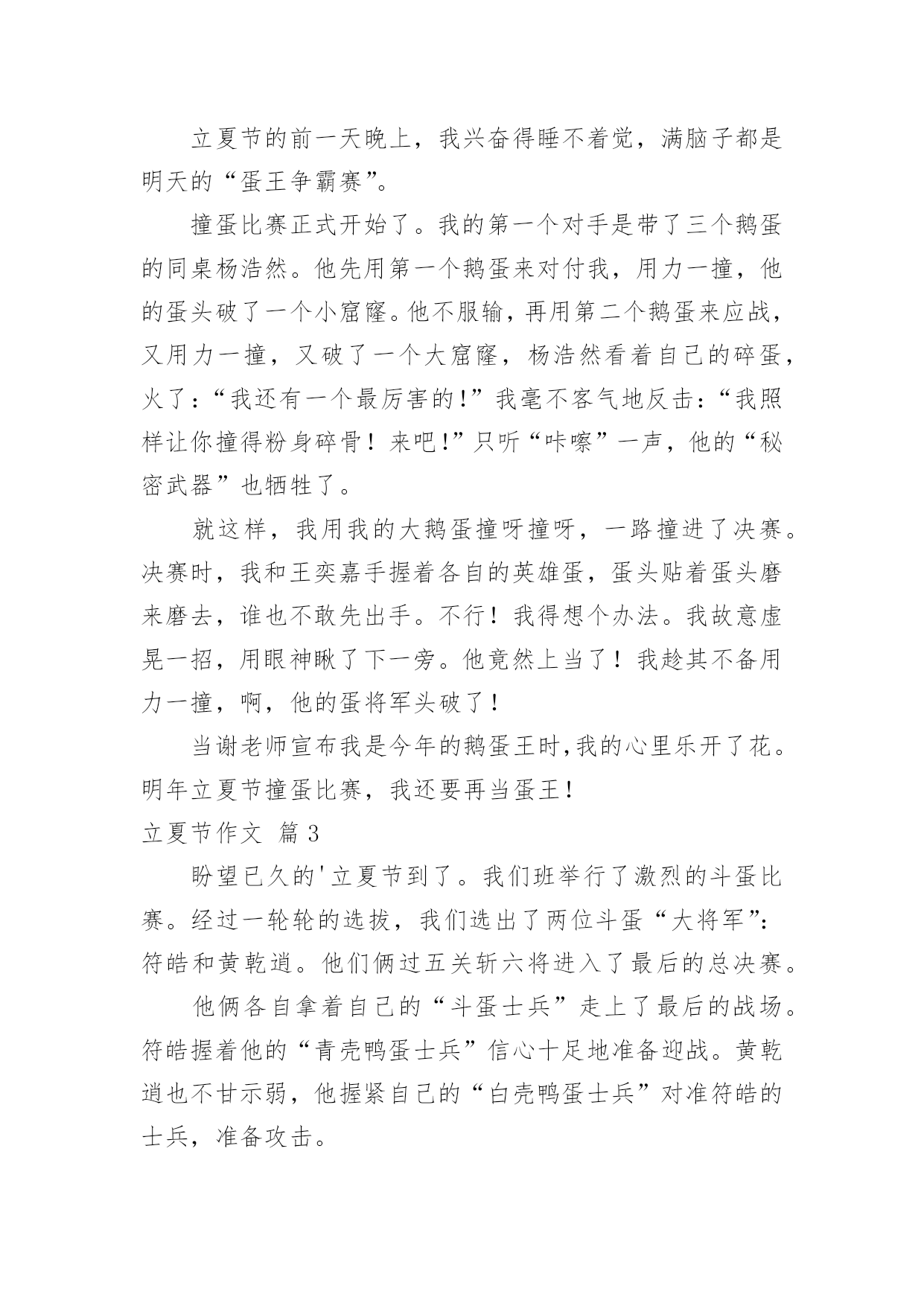 立夏节的前一天晚上，我兴奋得睡不着觉，满脑子都是明天的“蛋王争霸赛”。

撞蛋比赛正式开始了。我的第一个对手是带了三个鹅蛋的同桌杨浩然。他先用第一个鹅蛋来对付我，用力一撞，他的蛋头破了一个小窟窿。他不服输，再用第二个鹅蛋来应战，又用力一撞，又破了一个大窟窿，杨浩然看着自己的碎蛋，火了：“我还有一个最厉害的!”我毫不客气地反击：“我照样让你撞得粉身碎骨！来吧!”只听“咔嚓”一声，他的“秘密武器”也牺牲了。

就这样，我用我的大鹅蛋撞呀撞呀，一路撞进了决赛。决赛时，我和王奕嘉手握着各自的英雄蛋，蛋头贴着蛋头磨来磨去，谁也不敢先出手。不行！我得想个办法。我故意虚晃一招，用眼神瞅了下一旁。他竟然上当了！我趁其不备用力一撞，啊，他的蛋将军头破了！

当谢老师宣布我是今年的鹅蛋王时,我的心里乐开了花。明年立夏节撞蛋比赛，我还要再当蛋王!

立夏节作文 篇3

盼望已久的'立夏节到了。我们班举行了激烈的斗蛋比赛。经过一轮轮的选拔，我们选出了两位斗蛋“大将军”：符皓和黄乾逍。他们俩过五关斩六将进入了最后的总决赛。

他俩各自拿着自己的“斗蛋士兵”走上了最后的战场。符皓握着他的“青壳鸭蛋士兵”信心十足地准备迎战。黄乾逍也不甘示弱，他握紧自己的“白壳鸭蛋士兵”对准符皓的士兵，准备攻击。